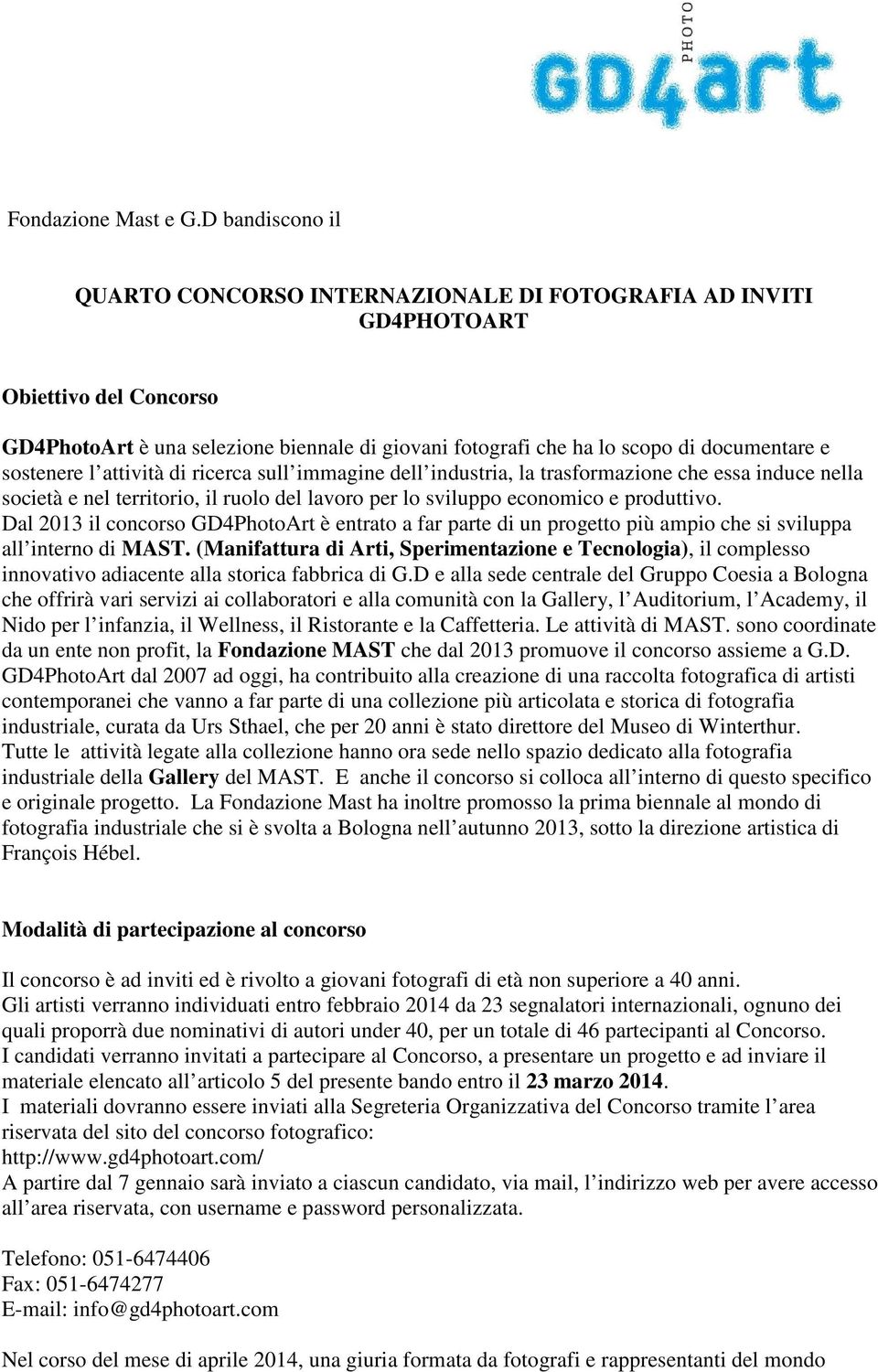 PHOTO
GD4art

Fondazione Mast e G.D bandiscono il

QUARTO CONCORSO INTERNAZIONALE DI FOTOGRAFIA AD INVITI GD4PHOTOART

Obiettivo del Concorso

GD4PhotoArt è una selezione biennale di giovani fotografi che ha lo scopo di documentare e sostenere l attività di ricerca sull immagine dell industria, la trasformazione che essa induce nella società e nel territorio, il ruolo del lavoro per lo sviluppo economico e produttivo. Dal 2013 il concorso GD4PhotoArt è entrato a far parte di un progetto più ampio che si sviluppa all interno di MAST. (Manifattura di Arti, Sperimentazione e Tecnologia), il complesso innovativo adiacente alla storica fabbrica di G.D e alla sede centrale del Gruppo Coesia a Bologna che offrirà vari servizi ai collaboratori e alla comunità con la Gallery, l Auditorium, l Academy, il Nido per l infanzia, il Wellness, il Ristorante e la Caffetteria. Le attività di MAST. sono coordinate da un ente non profit, la Fondazione MAST che dal 2013 promuove il concorso assieme a G.D. GD4PhotoArt dal 2007 ad oggi, ha contribuito alla creazione di una raccolta fotografica di artisti contemporanei che vanno a far parte di una collezione più articolata e storica di fotografia industriale, curata da Urs Sthael, che per 20 anni è stato direttore del Museo di Winterthur. Tutte le attività legate alla collezione hanno ora sede nello spazio dedicato alla fotografia industriale della Gallery del MAST. E anche il concorso si colloca all interno di questo specifico e originale progetto. La Fondazione Mast ha inoltre promosso la prima biennale al mondo di fotografia industriale che si è svolta a Bologna nell autunno 2013, sotto la direzione artistica di François Hébel.

Modalità di partecipazione al concorso

Il concorso è ad inviti ed è rivolto a giovani fotografi di età non superiore a 40 anni. Gli artisti verranno individuati entro febbraio 2014 da 23 segnalatori internazionali, ognuno dei quali proporrà due nominativi di autori under 40, per un totale di 46 partecipanti al Concorso. I candidati verranno invitati a partecipare al Concorso, a presentare un progetto e ad inviare il materiale elencato all articolo 5 del presente bando entro il 23 marzo 2014. I materiali dovranno essere inviati alla Segreteria Organizzativa del Concorso tramite l area riservata del sito del concorso fotografico:
http://www.gd4photoart.com/
A partire dal 7 gennaio sarà inviato a ciascun candidato, via mail, l indirizzo web per avere accesso all area riservata, con username e password personalizzata.

Telefono: 051-6474406
Fax: 051-6474277
E-mail: info@gd4photoart.com

Nel corso del mese di aprile 2014, una giuria formata da fotografi e rappresentanti del mondo